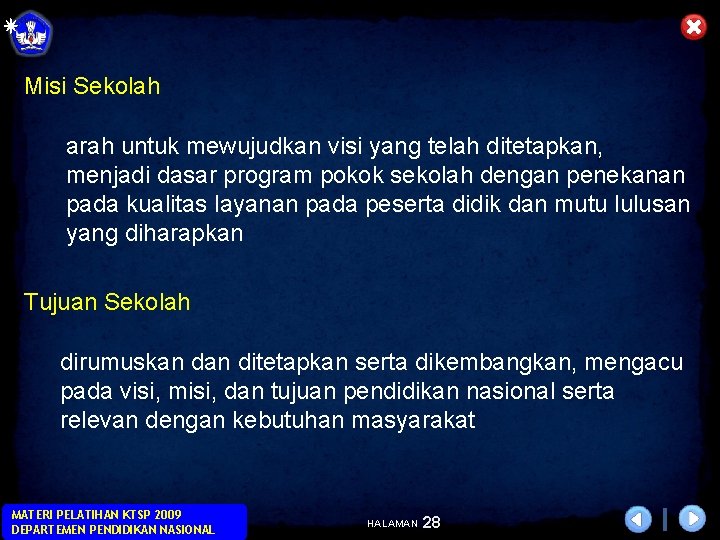 Misi Sekolah

arah untuk mewujudkan visi yang telah ditetapkan, menjadi dasar program pokok sekolah dengan penekanan pada kualitas layanan pada peserta didik dan mutu lulusan yang diharapkan

Tujuan Sekolah

dirumuskan dan ditetapkan serta dikembangkan, mengacu pada visi, misi, dan tujuan pendidikan nasional serta relevan dengan kebutuhan masyarakat

MATERI PELATIHAN KTSP 2009
DEPARTEMEN PENDIDIKAN NASIONAL

HALAMAN 28